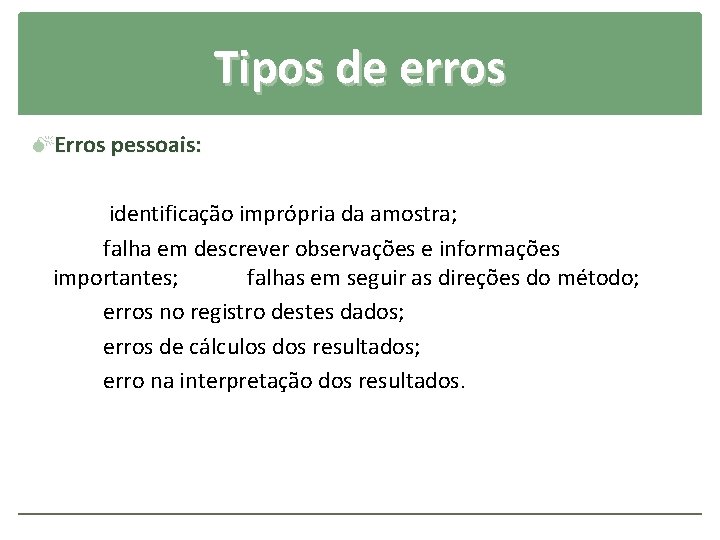 Tipos de erros

Erros pessoais:

identificação imprópria da amostra;

falha em descrever observações e informações importantes; falhas em seguir as direções do método;

erros no registro destes dados;

erros de cálculos dos resultados;

erro na interpretação dos resultados.